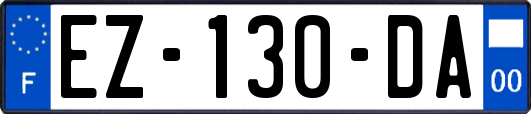 F
EZ-130-DA
00